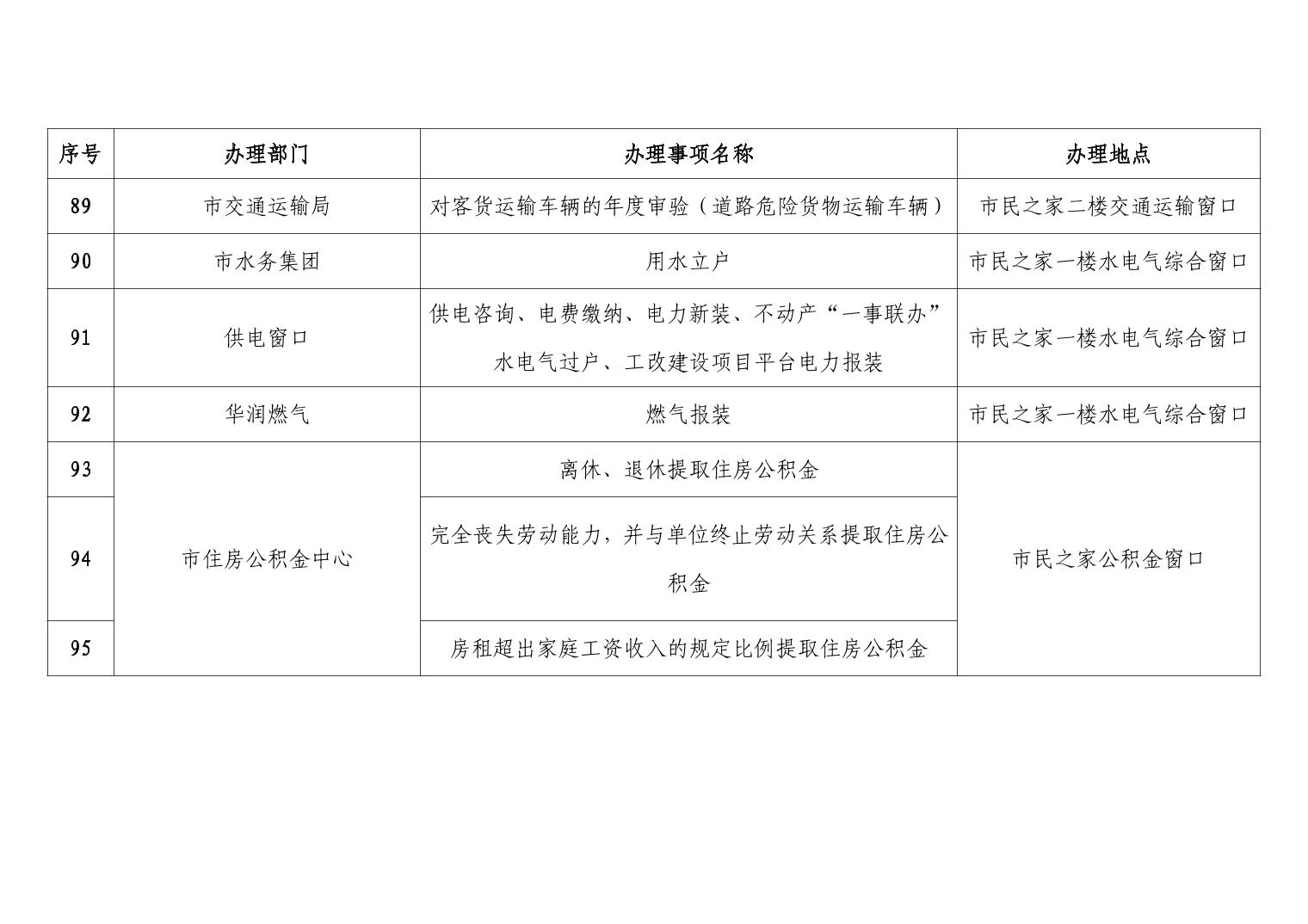 | 序号 | 办理部门 | 办理事项名称 | 办理地点 |
|---|---|---|---|
| 89 | 市交通运输局 | 对客货运输车辆的年度审验（道路危险货物运输车辆） | 市民之家二楼交通运输窗口 |
| 90 | 市水务集团 | 用水立户 | 市民之家一楼水电气综合窗口 |
| 91 | 供电窗口 | 供电咨询、电费缴纳、电力新装、不动产“一事联办”水电气过户、工改建设项目平台电力报装 | 市民之家一楼水电气综合窗口 |
| 92 | 华润燃气 | 燃气报装 | 市民之家一楼水电气综合窗口 |
| 93 | 市住房公积金中心 | 离休、退休提取住房公积金 | 市民之家公积金窗口 |
| 94 | 市住房公积金中心 | 完全丧失劳动能力，并与单位终止劳动关系提取住房公积金 | 市民之家公积金窗口 |
| 95 | 市住房公积金中心 | 房租超出家庭工资收入的规定比例提取住房公积金 | 市民之家公积金窗口 |